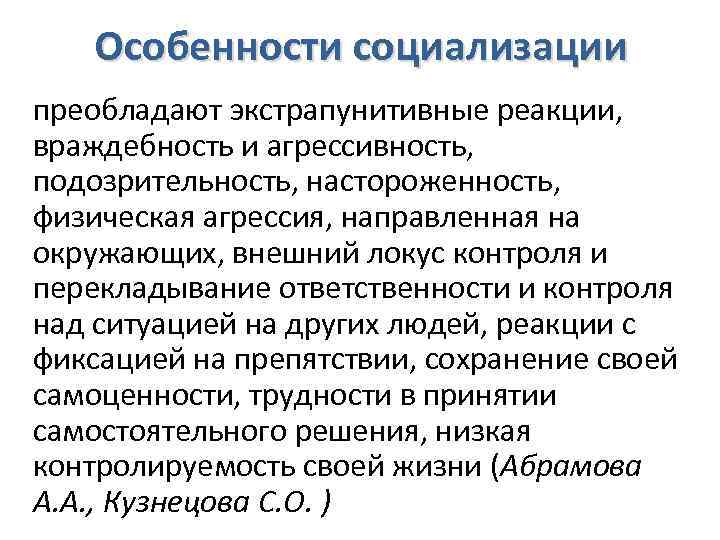 Особенности социализации

преобладают экстрапунитивные реакции, враждебность и агрессивность, подозрительность, настороженность, физическая агрессия, направленная на окружающих, внешний локус контроля и перекладывание ответственности и контроля над ситуацией на других людей, реакции с фиксацией на препятствии, сохранение своей самоценности, трудности в принятии самостоятельного решения, низкая контролируемость своей жизни (Абрамова А.А., Кузнецова С.О. )